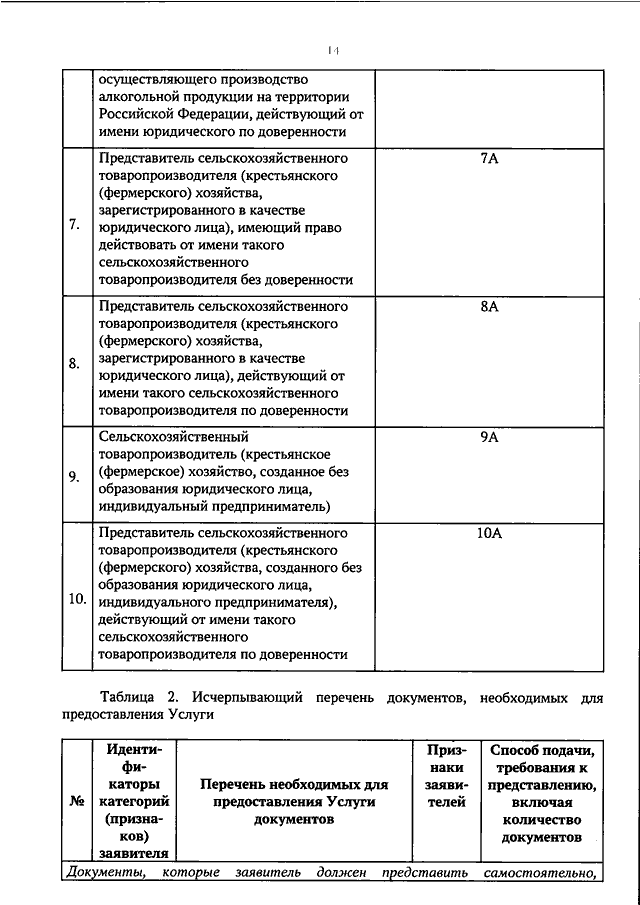 14

| | | |
|---|---|---|
| | осуществляющего производство алкогольной продукции на территории Российской Федерации, действующий от имени юридического по доверенности | |
| 7. | Представитель сельскохозяйственного товаропроизводителя (крестьянского (фермерского) хозяйства, зарегистрированного в качестве юридического лица), имеющий право действовать от имени такого сельскохозяйственного товаропроизводителя без доверенности | 7А |
| 8. | Представитель сельскохозяйственного товаропроизводителя (крестьянского (фермерского) хозяйства, зарегистрированного в качестве юридического лица), действующий от имени такого сельскохозяйственного товаропроизводителя по доверенности | 8А |
| 9. | Сельскохозяйственный товаропроизводитель (крестьянское (фермерское) хозяйство, созданное без образования юридического лица, индивидуальный предприниматель) | 9А |
| 10. | Представитель сельскохозяйственного товаропроизводителя (крестьянского (фермерского) хозяйства, созданного без образования юридического лица, индивидуального предпринимателя), действующий от имени такого сельскохозяйственного товаропроизводителя по доверенности | 10А |

Таблица 2. Исчерпывающий перечень документов, необходимых для предоставления Услуги

| № | Идентификаторы категорий (признаков) заявителя | Перечень необходимых для предоставления Услуги документов | Признаки заявителей | Способ подачи, требования к представлению, включая количество документов |
|---|---|---|---|---|
| Документы, которые заявитель должен представить самостоятельно, | | | | |